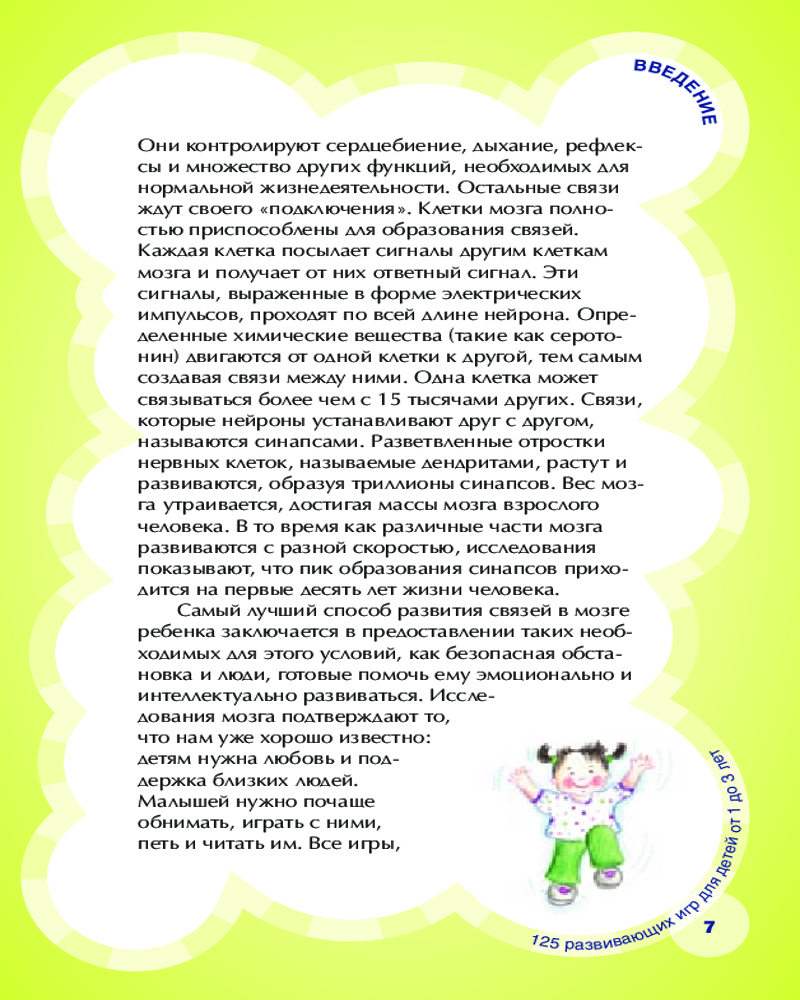 ВВЕДЕНИЕ

Они контролируют сердцебиение, дыхание, рефлексы и множество других функций, необходимых для нормальной жизнедеятельности. Остальные связи ждут своего «подключения». Клетки мозга полностью приспособлены для образования связей. Каждая клетка посылает сигналы другим клеткам мозга и получает от них ответный сигнал. Эти сигналы, выраженные в форме электрических импульсов, проходят по всей длине нейрона. Определенные химические вещества (такие как серотонин) двигаются от одной клетки к другой, тем самым создавая связи между ними. Одна клетка может связываться более чем с 15 тысячами других. Связи, которые нейроны устанавливают друг с другом, называются синапсами. Разветвленные отростки нервных клеток, называемые дендритами, растут и развиваются, образуя триллионы синапсов. Вес мозга утраивается, достигая массы мозга взрослого человека. В то время как различные части мозга развиваются с разной скоростью, исследования показывают, что пик образования синапсов приходится на первые десять лет жизни человека.

Самый лучший способ развития связей в мозге ребенка заключается в предоставлении таких необходимых для этого условий, как безопасная обстановка и люди, готовые помочь ему эмоционально и интеллектуально развиваться. Исследования мозга подтверждают то, что нам уже хорошо известно: детям нужна любовь и поддержка близких людей. Малышей нужно почаще обнимать, играть с ними, петь и читать им. Все игры,

125 развивающих игр для детей от 1 до 3 лет

7